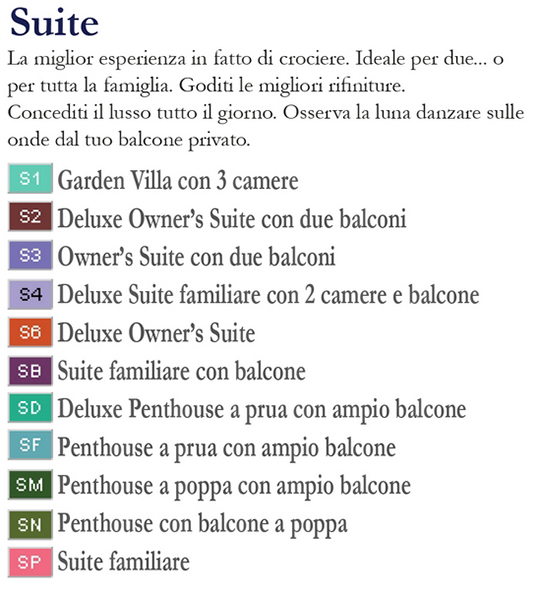 Suite

La miglior esperienza in fatto di crociere. Ideale per due... o per tutta la famiglia. Goditi le migliori rifiniture. Concediti il lusso tutto il giorno. Osserva la luna danzare sulle onde dal tuo balcone privato.

S1 Garden Villa con 3 camere
S2 Deluxe Owner's Suite con due balconi
S3 Owner's Suite con due balconi
S4 Deluxe Suite familiare con 2 camere e balcone
S6 Deluxe Owner's Suite
SB Suite familiare con balcone
SD Deluxe Penthouse a prua con ampio balcone
SF Penthouse a prua con ampio balcone
SM Penthouse a poppa con ampio balcone
SN Penthouse con balcone a poppa
SP Suite familiare